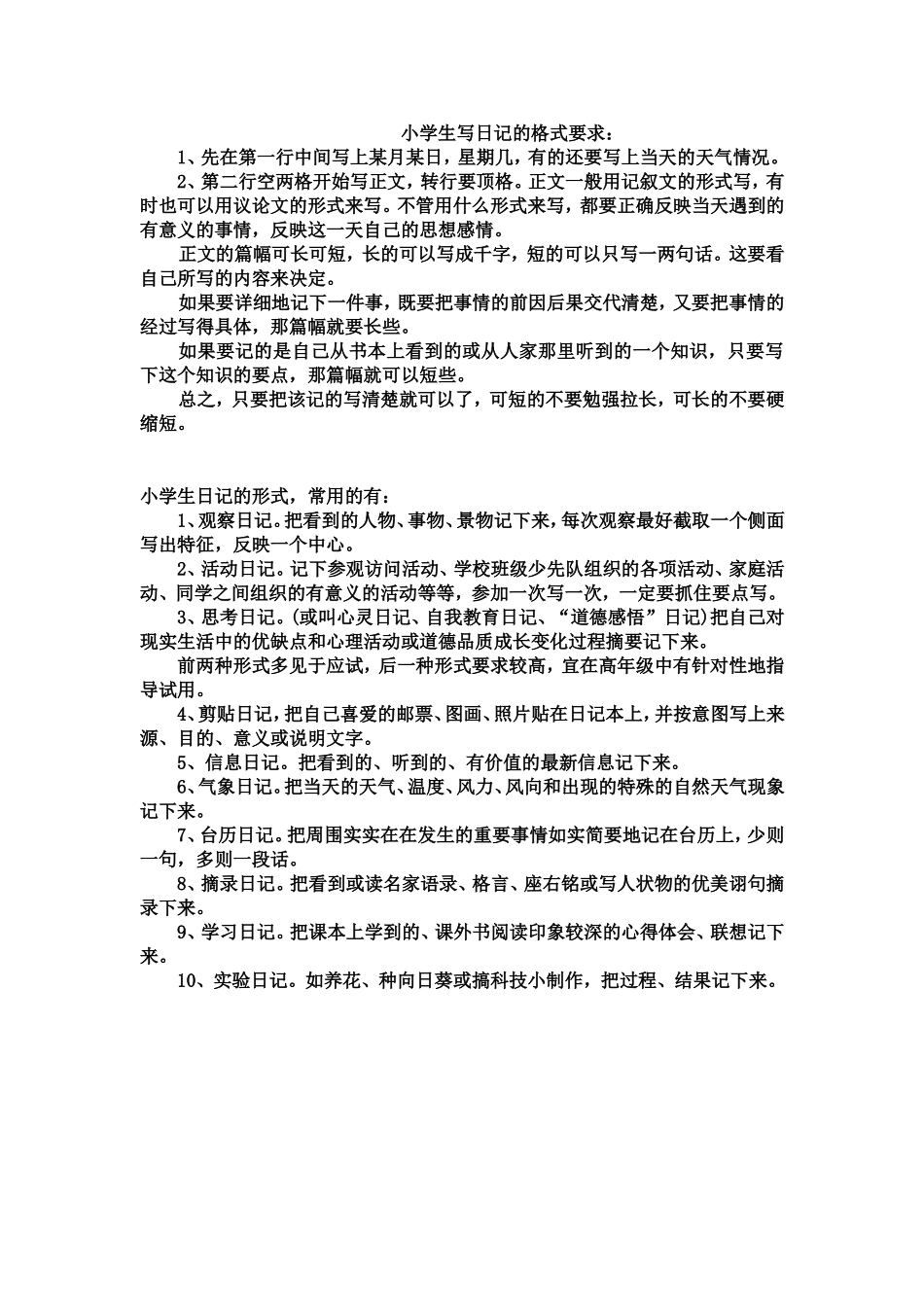 小学生写日记的格式要求：

1、先在第一行中间写上某月某日，星期几，有的还要写上当天的天气情况。

2、第二行空两格开始写正文，转行要顶格。正文一般用记叙文的形式写，有时也可以用议论文的形式来写。不管用什么形式来写，都要正确反映当天遇到的有意义的事情，反映这一天自己的思想感情。

正文的篇幅可长可短，长的可以写成千字，短的可以只写一两句话。这要看自己所写的内容来决定。

如果要详细地记下一件事，既要把事情的前因后果交代清楚，又要把事情的经过写得具体，那篇幅就要长些。

如果要记的是自己从书本上看到的或从人家那里听到的一个知识，只要写下这个知识的要点，那篇幅就可以短些。

总之，只要把该记的写清楚就可以了，可短的不要勉强拉长，可长的不要硬缩短。

小学生日记的形式，常用的有：

1、观察日记。把看到的人物、事物、景物记下来，每次观察最好截取一个侧面写出特征，反映一个中心。

2、活动日记。记下参观访问活动、学校班级少先队组织的各项活动、家庭活动、同学之间组织的有意义的活动等等，参加一次写一次，一定要抓住要点写。

3、思考日记。(或叫心灵日记、自我教育日记、“道德感悟”日记)把自己对现实生活中的优缺点和心理活动或道德品质成长变化过程摘要记下来。

前两种形式多见于应试，后一种形式要求较高，宜在高年级中有针对性地指导试用。

4、剪贴日记，把自己喜爱的邮票、图画、照片贴在日记本上，并按意图写上来源、目的、意义或说明文字。

5、信息日记。把看到的、听到的、有价值的最新信息记下来。

6、气象日记。把当天的天气、温度、风力、风向和出现的特殊的自然天气现象记下来。

7、台历日记。把周围实实在在发生的重要事情如实简要地记在台历上，少则一句，多则一段话。

8、摘录日记。把看到或读名家语录、格言、座右铭或写人状物的优美诩句摘录下来。

9、学习日记。把课本上学到的、课外书阅读印象较深的心得体会、联想记下来。

10、实验日记。如养花、种向日葵或搞科技小制作，把过程、结果记下来。